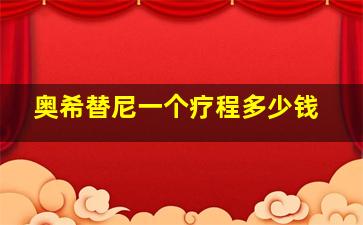 奥希替尼一个疗程多少钱